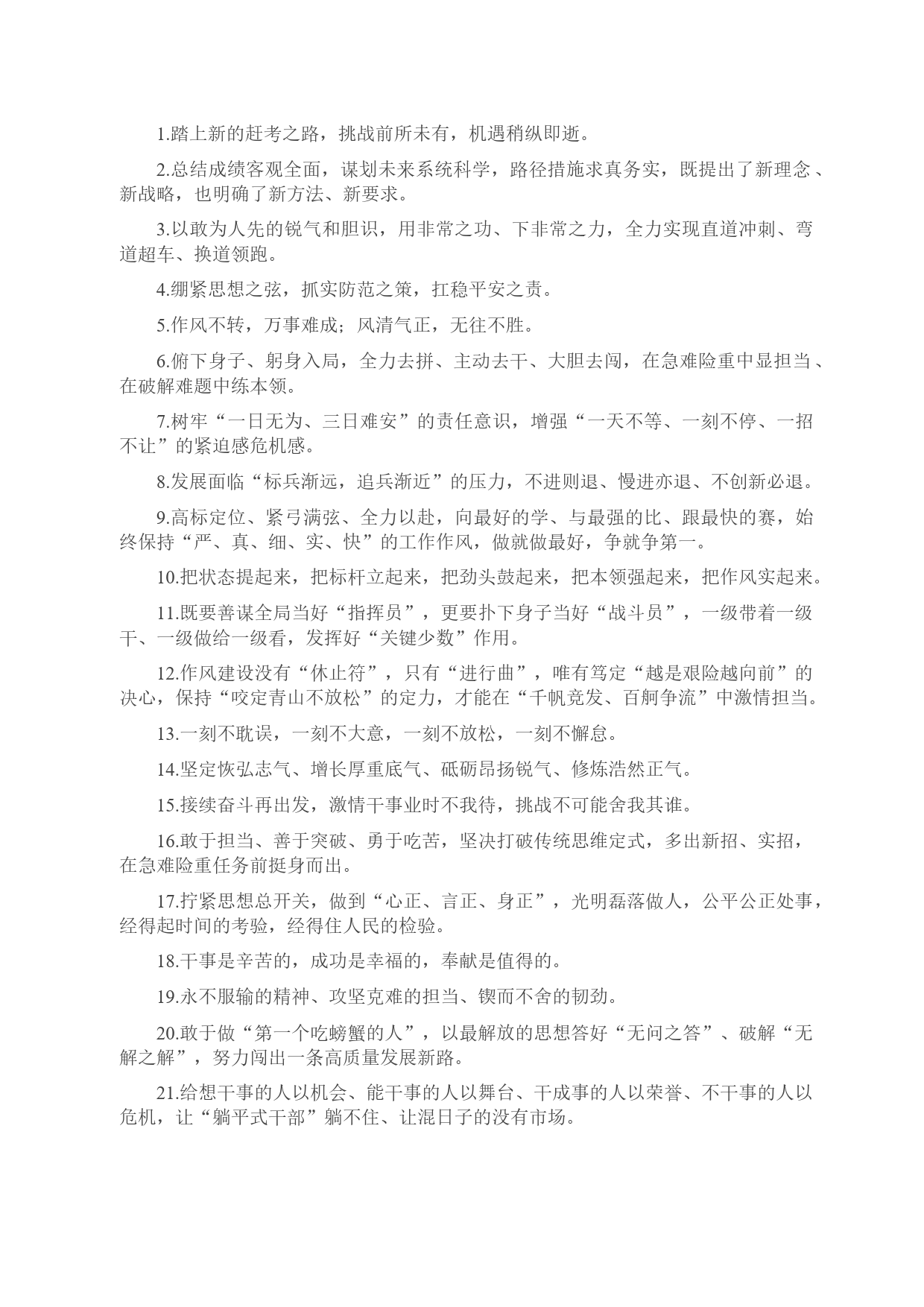 1.踏上新的赶考之路，挑战前所未有，机遇稍纵即逝。

2.总结成绩客观全面，谋划未来系统科学，路径措施求真务实，既提出了新理念、新战略，也明确了新方法、新要求。

3.以敢为人先的锐气和胆识，用非常之功、下非常之力，全力实现直道冲刺、弯道超车、换道领跑。

4.绷紧思想之弦，抓实防范之策，扛稳平安之责。

5.作风不转，万事难成；风清气正，无往不胜。

6.俯下身子、躬身入局，全力去拼、主动去干、大胆去闯，在急难险重中显担当、在破解难题中练本领。

7.树牢“一日无为、三日难安”的责任意识，增强“一天不等、一刻不停、一招不让”的紧迫感危机感。

8.发展面临“标兵渐远，追兵渐近”的压力，不进则退、慢进亦退、不创新必退。

9.高标定位、紧弓满弦、全力以赴，向最好的学、与最强的比、跟最快的赛，始终保持“严、真、细、实、快”的工作作风，做就做最好，争就争第一。

10.把状态提起来，把标杆立起来，把劲头鼓起来，把本领强起来，把作风实起来。

11.既要善谋全局当好“指挥员”，更要扑下身子当好“战斗员”，一级带着一级干、一级做给一级看，发挥好“关键少数”作用。

12.作风建设没有“休止符”，只有“进行曲”，唯有笃定“越是艰险越向前”的决心，保持“咬定青山不放松”的定力，才能在“千帆竞发、百舸争流”中激情担当。

13.一刻不耽误，一刻不大意，一刻不放松，一刻不懈怠。

14.坚定恢弘志气、增长厚重底气、砥砺昂扬锐气、修炼浩然正气。

15.接续奋斗再出发，激情干事业时不我待，挑战不可能舍我其谁。

16.敢于担当、善于突破、勇于吃苦，坚决打破传统思维定式，多出新招、实招，在急难险重任务前挺身而出。

17.拧紧思想总开关，做到“心正、言正、身正”，光明磊落做人，公平公正处事，经得起时间的考验，经得住人民的检验。

18.干事是辛苦的，成功是幸福的，奉献是值得的。

19.永不服输的精神、攻坚克难的担当、锲而不舍的韧劲。

20.敢于做“第一个吃螃蟹的人”，以最解放的思想答好“无问之答”、破解“无解之解”，努力闯出一条高质量发展新路。

21.给想干事的人以机会、能干事的人以舞台、干成事的人以荣誉、不干事的人以危机，让“躺平式干部”躺不住、让混日子的没有市场。